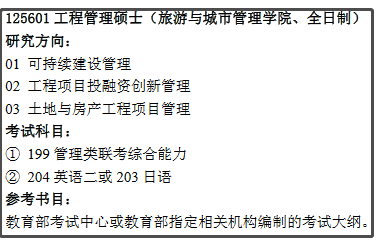 125601 工程管理硕士（旅游与城市管理学院、全日制）
研究方向：
01 可持续建设管理
02 工程项目投融资创新管理
03 土地与房产工程项目管理
考试科目：
① 199 管理类联考综合能力
② 204 英语二或 203 日语
参考书目：
教育部考试中心或教育部指定相关机构编制的考试大纲。